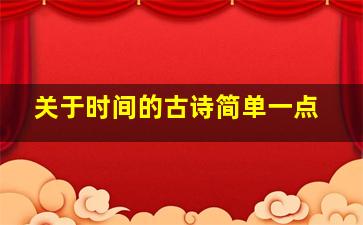 关于时间的古诗简单一点